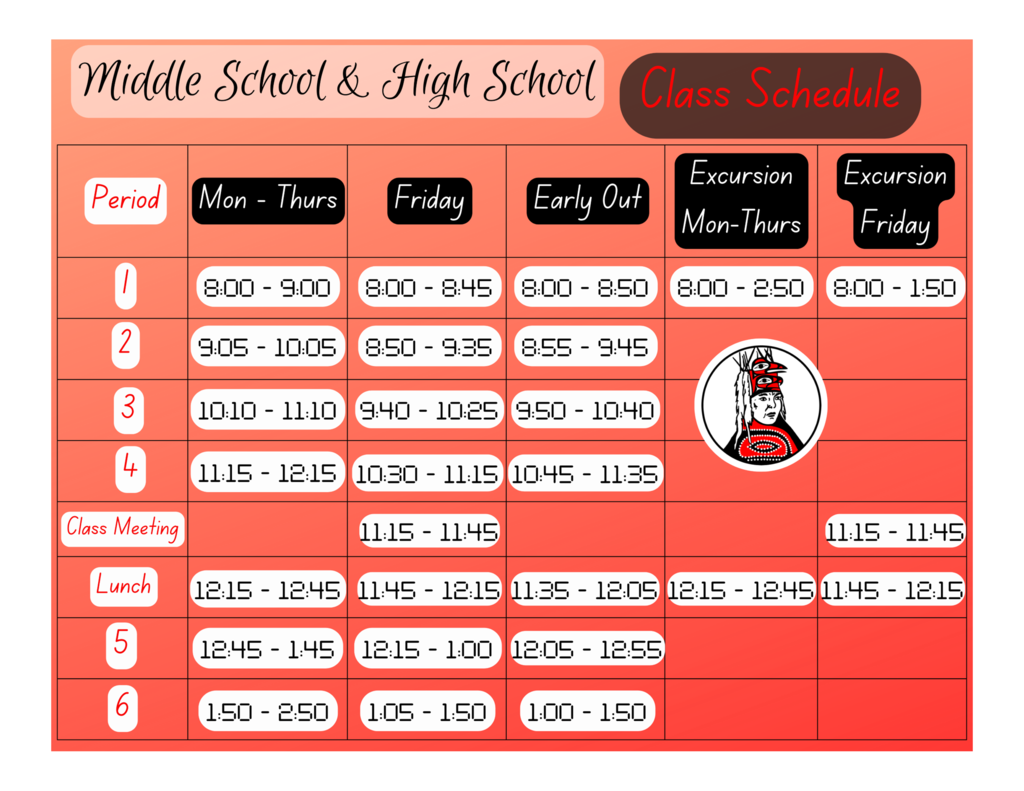 Middle School & High School

Class Schedule

| Period | Mon - Thurs | Friday | Early Out | Excursion Mon-Thurs | Excursion Friday |
|---|---|---|---|---|---|
| 1 | 8:00 - 9:00 | 8:00 - 8:45 | 8:00 - 8:50 | 8:00 - 2:50 | 8:00 - 1:50 |
| 2 | 9:05 - 10:05 | 8:50 - 9:35 | 8:55 - 9:45 | | |
| 3 | 10:10 - 11:10 | 9:40 - 10:25 | 9:50 - 10:40 | | |
| 4 | 11:15 - 12:15 | 10:30 - 11:15 | 10:45 - 11:35 | | |
| Class Meeting | | 11:15 - 11:45 | | | 11:15 - 11:45 |
| Lunch | 12:15 - 12:45 | 11:45 - 12:15 | 11:35 - 12:05 | 12:15 - 12:45 | 11:45 - 12:15 |
| 5 | 12:45 - 1:45 | 12:15 - 1:00 | 12:05 - 12:55 | | |
| 6 | 1:50 - 2:50 | 1:05 - 1:50 | 1:00 - 1:50 | | |